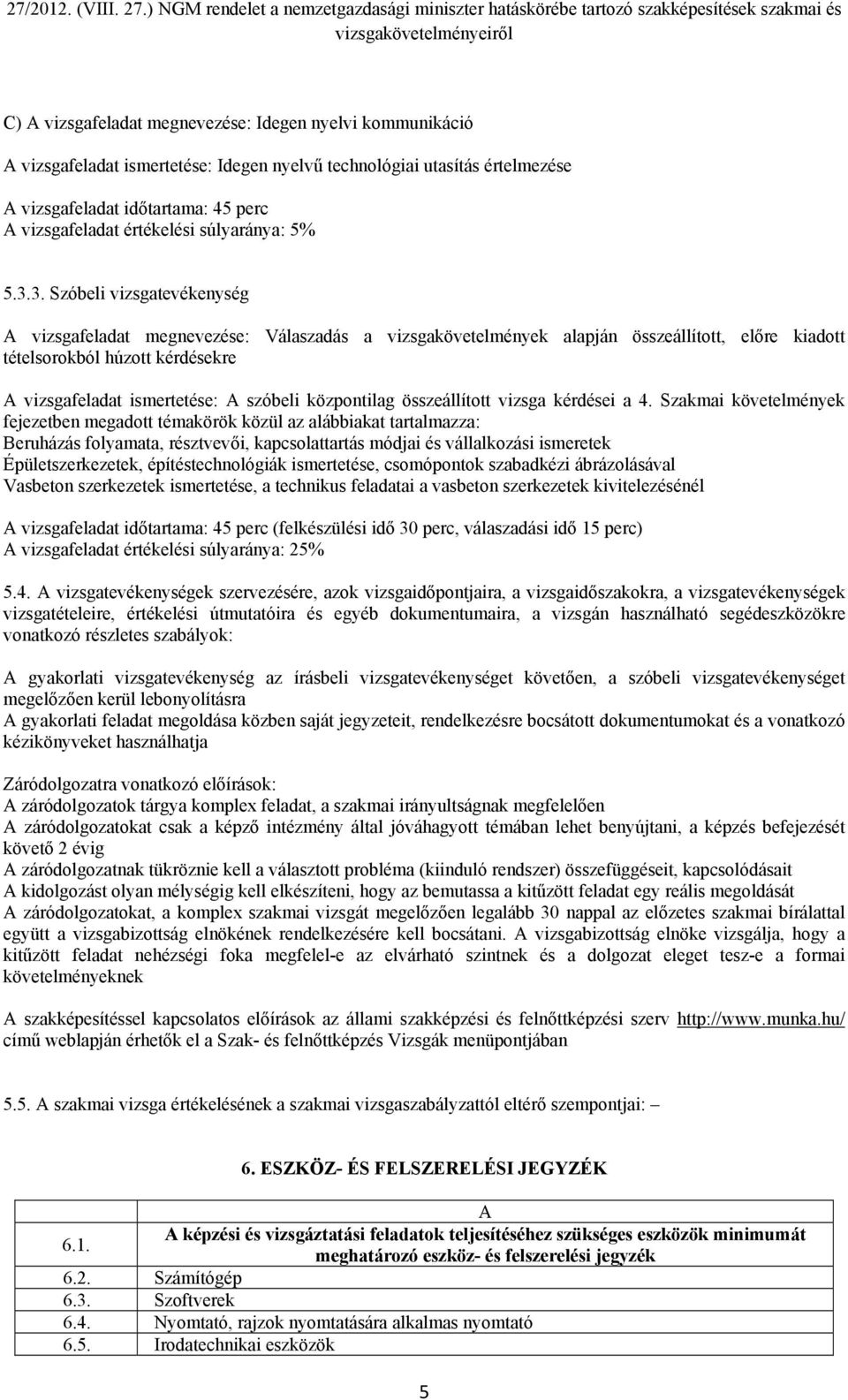 27/2012. (VIII. 27.) NGM rendelet a nemzetgazdasági miniszter hatáskörébe tartozó szakképesítések szakmai és vizsgakövetelményeiről

C) A vizsgafeladat megnevezése: Idegen nyelvi kommunikáció
A vizsgafeladat ismertetése: Idegen nyelvű technológiai utasítás értelmezése

A vizsgafeladat időtartama: 45 perc
A vizsgafeladat értékelési súlyaránya: 5%

5.3.3. Szóbeli vizsgatevékenység

A vizsgafeladat megnevezése: Válaszadás a vizsgakövetelmények alapján összeállított, előre kiadott tételsorokból húzott kérdésekre

A vizsgafeladat ismertetése: A szóbeli központilag összeállított vizsga kérdései a 4. Szakmai követelmények fejezetben megadott témakörök közül az alábbiakat tartalmazza:
Beruházás folyamata, résztvevői, kapcsolattartás módjai és vállalkozási ismeretek
Épületszerkezetek, építéstechnológiák ismertetése, csomópontok szabadkézi ábrázolásával
Vasbeton szerkezetek ismertetése, a technikus feladatai a vasbeton szerkezetek kivitelezésénél

A vizsgafeladat időtartama: 45 perc (felkészülési idő 30 perc, válaszadási idő 15 perc)
A vizsgafeladat értékelési súlyaránya: 25%

5.4. A vizsgatevékenységek szervezésére, azok vizsgaidőpontjaira, a vizsgaidőszakokra, a vizsgatevékenységek vizsgatételeire, értékelési útmutatóira és egyéb dokumentumaira, a vizsgán használható segédeszközökre vonatkozó részletes szabályok:

A gyakorlati vizsgatevékenység az írásbeli vizsgatevékenységet követően, a szóbeli vizsgatevékenységet megelőzően kerül lebonyolításra
A gyakorlati feladat megoldása közben saját jegyzeteit, rendelkezésre bocsátott dokumentumokat és a vonatkozó kézikönyveket használhatja

Záródolgozatra vonatkozó előírások:
A záródolgozatok tárgya komplex feladat, a szakmai irányultságnak megfelelően
A záródolgozatokat csak a képző intézmény által jóváhagyott témában lehet benyújtani, a képzés befejezését követő 2 évig
A záródolgozatnak tükröznie kell a választott probléma (kiinduló rendszer) összefüggéseit, kapcsolódásait
A kidolgozást olyan mélységig kell elkészíteni, hogy az bemutassa a kitűzött feladat egy reális megoldását
A záródolgozatokat, a komplex szakmai vizsgát megelőzően legalább 30 nappal az előzetes szakmai bírálattal együtt a vizsgabizottság elnökének rendelkezésére kell bocsátani. A vizsgabizottság elnöke vizsgálja, hogy a kitűzött feladat nehézségi foka megfelel-e az elvárható szintnek és a dolgozat eleget tesz-e a formai követelményeknek

A szakképesítéssel kapcsolatos előírások az állami szakképzési és felnőttképzési szerv http://www.munka.hu/ című weblapján érhetők el a Szak- és felnőttképzés Vizsgák menüpontjában

5.5. A szakmai vizsga értékelésének a szakmai vizsgaszabályzattól eltérő szempontjai: –

6. ESZKÖZ- ÉS FELSZERELÉSI JEGYZÉK

| | A |
|---|---|
| 6.1. | A képzési és vizsgáztatási feladatok teljesítéséhez szükséges eszközök minimumát meghatározó eszköz- és felszerelési jegyzék |
| 6.2. | Számítógép |
| 6.3. | Szoftverek |
| 6.4. | Nyomtató, rajzok nyomtatására alkalmas nyomtató |
| 6.5. | Irodatechnikai eszközök |

5